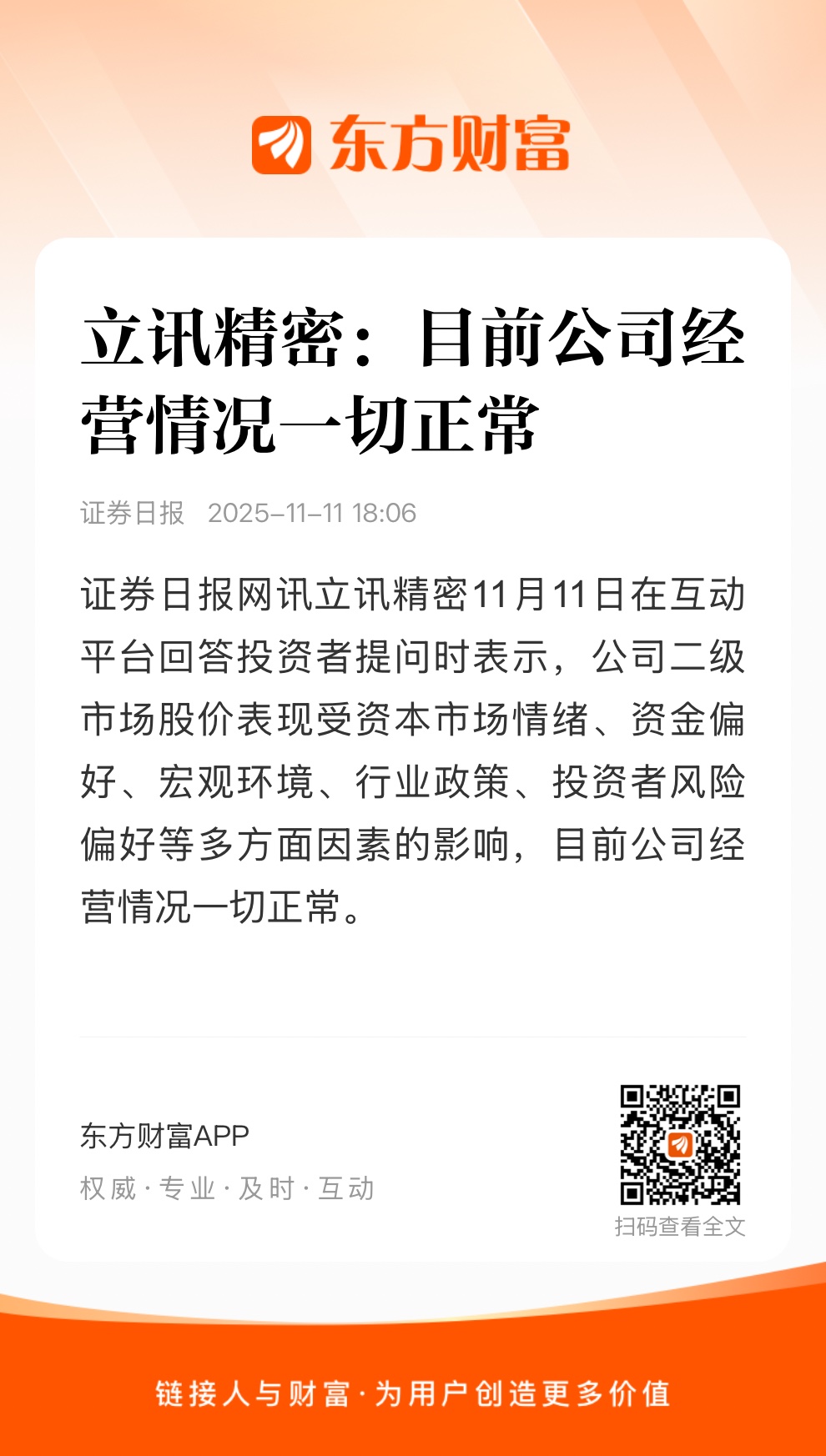 东方财富

立讯精密：目前公司经营情况一切正常

证券日报 2025-11-11 18:06

证券日报网讯立讯精密11月11日在互动平台回答投资者提问时表示，公司二级市场股价表现受资本市场情绪、资金偏好、宏观环境、行业政策、投资者风险偏好等多方面因素的影响，目前公司经营情况一切正常。

东方财富APP

权威·专业·及时·互动

扫码查看全文

链接人与财富·为用户创造更多价值